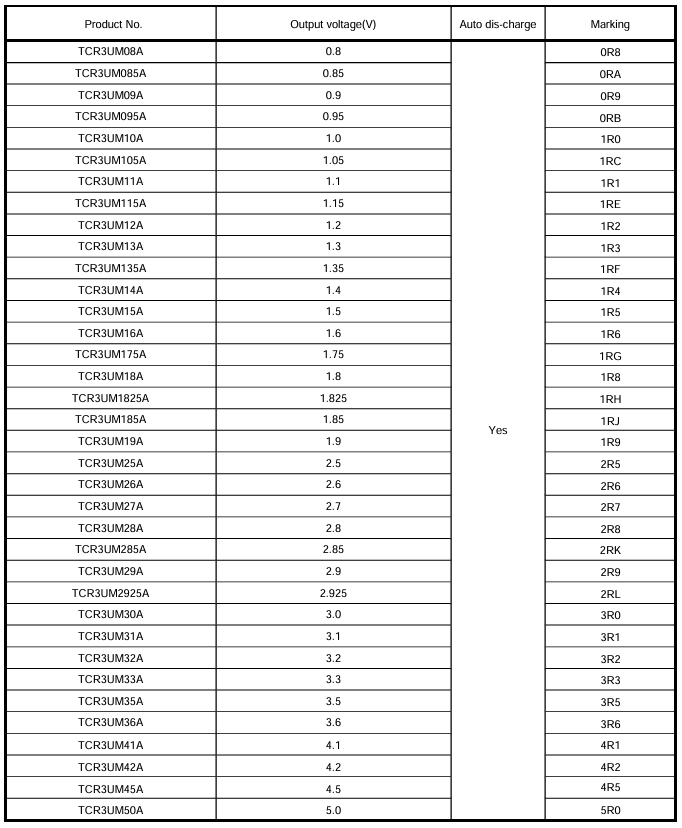 | Product No. | Output voltage(V) | Auto dis-charge | Marking |
|---|---|---|---|
| TCR3UM08A | 0.8 | Yes | 0R8 |
| TCR3UM085A | 0.85 | | 0RA |
| TCR3UM09A | 0.9 | | 0R9 |
| TCR3UM095A | 0.95 | | 0RB |
| TCR3UM10A | 1.0 | | 1R0 |
| TCR3UM105A | 1.05 | | 1RC |
| TCR3UM11A | 1.1 | | 1R1 |
| TCR3UM115A | 1.15 | | 1RE |
| TCR3UM12A | 1.2 | | 1R2 |
| TCR3UM13A | 1.3 | | 1R3 |
| TCR3UM135A | 1.35 | | 1RF |
| TCR3UM14A | 1.4 | | 1R4 |
| TCR3UM15A | 1.5 | | 1R5 |
| TCR3UM16A | 1.6 | | 1R6 |
| TCR3UM175A | 1.75 | | 1RG |
| TCR3UM18A | 1.8 | | 1R8 |
| TCR3UM1825A | 1.825 | | 1RH |
| TCR3UM185A | 1.85 | | 1RJ |
| TCR3UM19A | 1.9 | | 1R9 |
| TCR3UM25A | 2.5 | | 2R5 |
| TCR3UM26A | 2.6 | | 2R6 |
| TCR3UM27A | 2.7 | | 2R7 |
| TCR3UM28A | 2.8 | | 2R8 |
| TCR3UM285A | 2.85 | | 2RK |
| TCR3UM29A | 2.9 | | 2R9 |
| TCR3UM2925A | 2.925 | | 2RL |
| TCR3UM30A | 3.0 | | 3R0 |
| TCR3UM31A | 3.1 | | 3R1 |
| TCR3UM32A | 3.2 | | 3R2 |
| TCR3UM33A | 3.3 | | 3R3 |
| TCR3UM35A | 3.5 | | 3R5 |
| TCR3UM36A | 3.6 | | 3R6 |
| TCR3UM41A | 4.1 | | 4R1 |
| TCR3UM42A | 4.2 | | 4R2 |
| TCR3UM45A | 4.5 | | 4R5 |
| TCR3UM50A | 5.0 | | 5R0 |